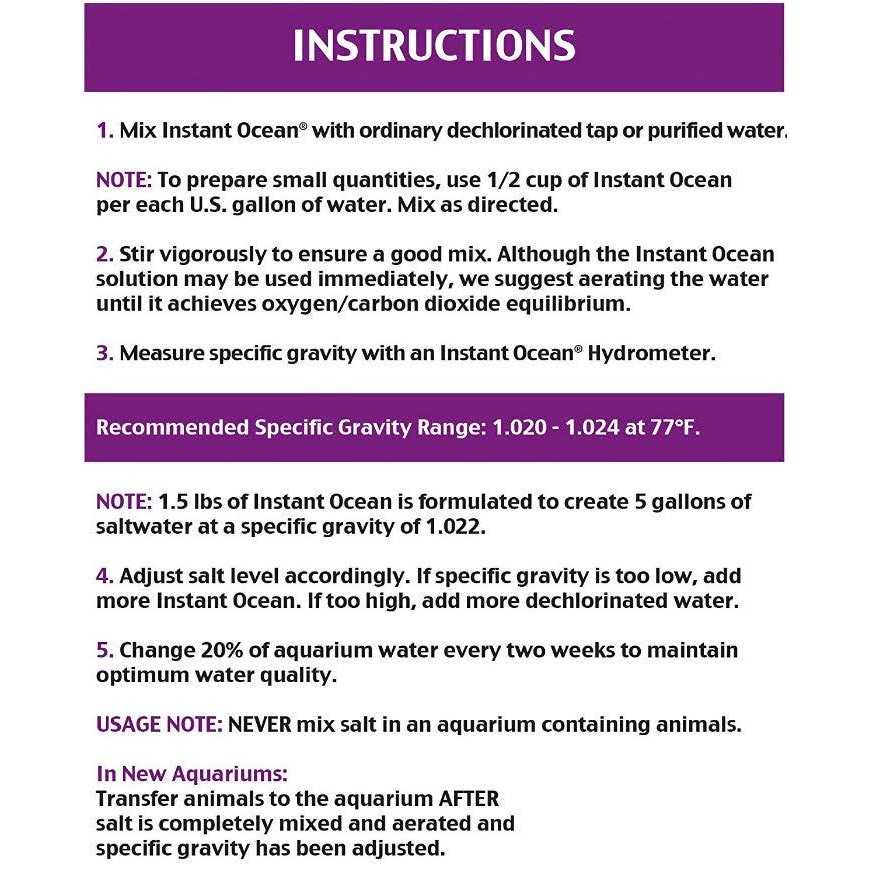 INSTRUCTIONS

1. Mix Instant Ocean® with ordinary dechlorinated tap or purified water.

NOTE: To prepare small quantities, use 1/2 cup of Instant Ocean per each U.S. gallon of water. Mix as directed.

2. Stir vigorously to ensure a good mix. Although the Instant Ocean solution may be used immediately, we suggest aerating the water until it achieves oxygen/carbon dioxide equilibrium.

3. Measure specific gravity with an Instant Ocean® Hydrometer.

Recommended Specific Gravity Range: 1.020 - 1.024 at 77°F.

NOTE: 1.5 lbs of Instant Ocean is formulated to create 5 gallons of saltwater at a specific gravity of 1.022.

4. Adjust salt level accordingly. If specific gravity is too low, add more Instant Ocean. If too high, add more dechlorinated water.

5. Change 20% of aquarium water every two weeks to maintain optimum water quality.

USAGE NOTE: NEVER mix salt in an aquarium containing animals.

In New Aquariums:
Transfer animals to the aquarium AFTER salt is completely mixed and aerated and specific gravity has been adjusted.